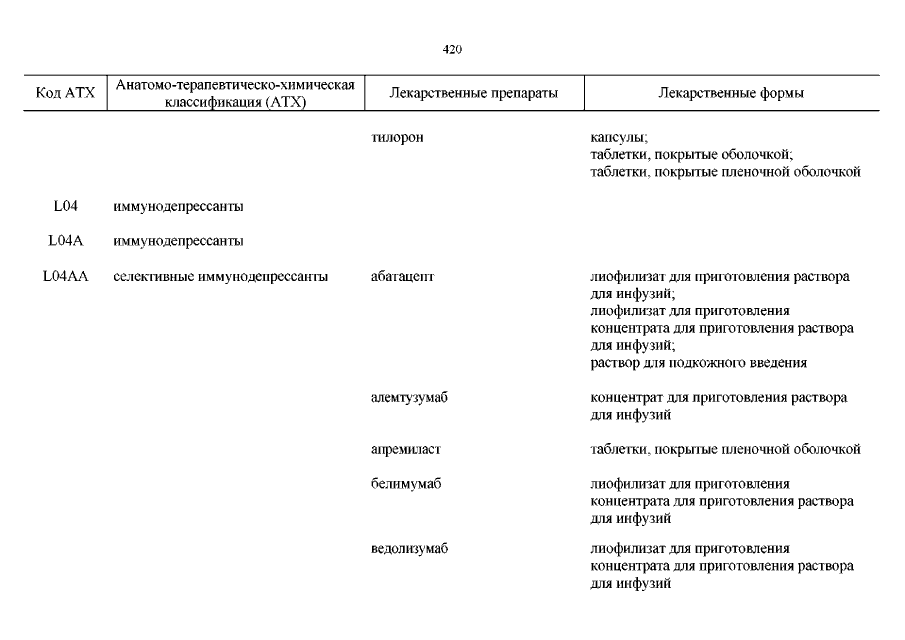 420

| Код АТХ | Анатомо-терапевтическо-химическая классификация (АТХ) | Лекарственные препараты | Лекарственные формы |
|---|---|---|---|
| | | тилорон | капсулы; таблетки, покрытые оболочкой; таблетки, покрытые пленочной оболочкой |
| L04 | иммунодепрессанты | | |
| L04A | иммунодепрессанты | | |
| L04AA | селективные иммунодепрессанты | абатацепт | лиофилизат для приготовления раствора для инфузий; лиофилизат для приготовления концентрата для приготовления раствора для инфузий; раствор для подкожного введения |
| | | алемтузумаб | концентрат для приготовления раствора для инфузий |
| | | апремиласт | таблетки, покрытые пленочной оболочкой |
| | | белимумаб | лиофилизат для приготовления концентрата для приготовления раствора для инфузий |
| | | ведолизумаб | лиофилизат для приготовления концентрата для приготовления раствора для инфузий |